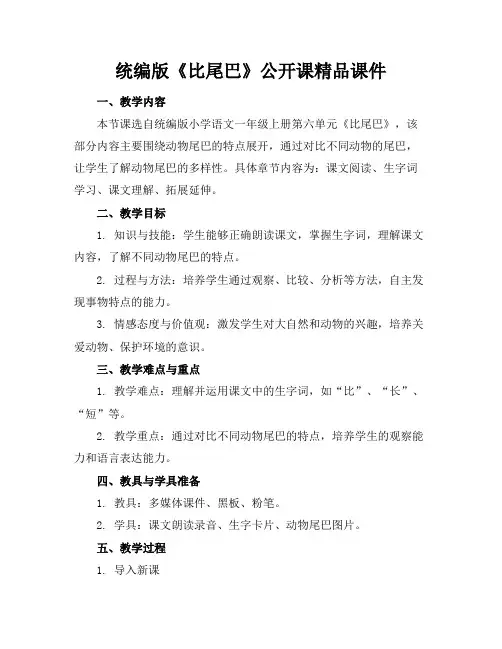 统编版《比尾巴》公开课精品课件

一、教学内容

本节课选自统编版小学语文一年级上册第六单元《比尾巴》，该部分内容主要围绕动物尾巴的特点展开，通过对比不同动物的尾巴，让学生了解动物尾巴的多样性。具体章节内容为：课文阅读、生字词学习、课文理解、拓展延伸。

二、教学目标

1. 知识与技能：学生能够正确朗读课文，掌握生字词，理解课文内容，了解不同动物尾巴的特点。

2. 过程与方法：培养学生通过观察、比较、分析等方法，自主发现事物特点的能力。

3. 情感态度与价值观：激发学生对大自然和动物的兴趣，培养关爱动物、保护环境的意识。

三、教学难点与重点

1. 教学难点：理解并运用课文中的生字词，如“比”、“长”、“短”等。

2. 教学重点：通过对比不同动物尾巴的特点，培养学生的观察能力和语言表达能力。

四、教具与学具准备

1. 教具：多媒体课件、黑板、粉笔。

2. 学具：课文朗读录音、生字卡片、动物尾巴图片。

五、教学过程

1. 导入新课